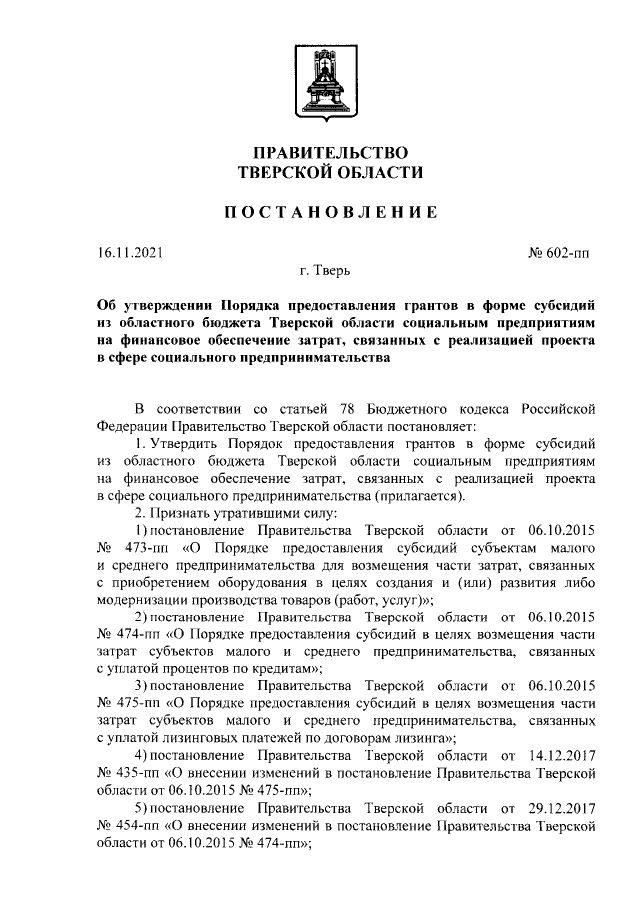 ПРАВИТЕЛЬСТВО
ТВЕРСКОЙ ОБЛАСТИ

ПОСТАНОВЛЕНИЕ

16.11.2021

№ 602-пп

г. Тверь

Об утверждении Порядка предоставления грантов в форме субсидий из областного бюджета Тверской области социальным предприятиям на финансовое обеспечение затрат, связанных с реализацией проекта в сфере социального предпринимательства

В соответствии со статьей 78 Бюджетного кодекса Российской Федерации Правительство Тверской области постановляет:

1. Утвердить Порядок предоставления грантов в форме субсидий из областного бюджета Тверской области социальным предприятиям на финансовое обеспечение затрат, связанных с реализацией проекта в сфере социального предпринимательства (прилагается).

2. Признать утратившими силу:

1) постановление Правительства Тверской области от 06.10.2015 № 473-пп «О Порядке предоставления субсидий субъектам малого и среднего предпринимательства для возмещения части затрат, связанных с приобретением оборудования в целях создания и (или) развития либо модернизации производства товаров (работ, услуг)»;

2) постановление Правительства Тверской области от 06.10.2015 № 474-пп «О Порядке предоставления субсидий в целях возмещения части затрат субъектов малого и среднего предпринимательства, связанных с уплатой процентов по кредитам»;

3) постановление Правительства Тверской области от 06.10.2015 № 475-пп «О Порядке предоставления субсидий в целях возмещения части затрат субъектов малого и среднего предпринимательства, связанных с уплатой лизинговых платежей по договорам лизинга»;

4) постановление Правительства Тверской области от 14.12.2017 № 435-пп «О внесении изменений в постановление Правительства Тверской области от 06.10.2015 № 475-пп»;

5) постановление Правительства Тверской области от 29.12.2017 № 454-пп «О внесении изменений в постановление Правительства Тверской области от 06.10.2015 № 474-пп»;